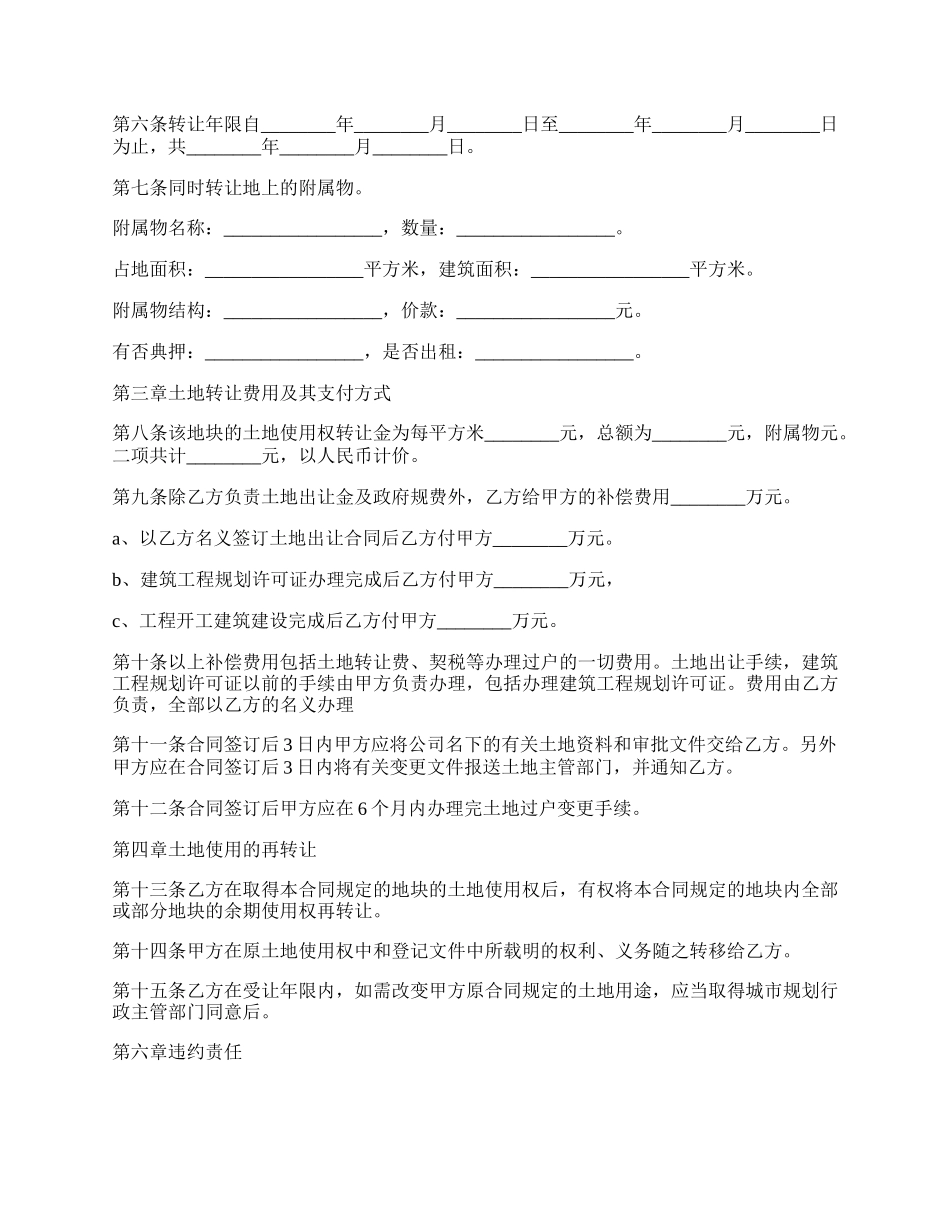 第六条转让年限自________年________月________日至________年________月________日为止，共________年________月________日。

第七条同时转让地上的附属物。

附属物名称：_________________，数量：_________________。

占地面积：_________________平方米，建筑面积：_________________平方米。

附属物结构：_________________，价款：_________________元。

有否典押：_________________，是否出租：_________________。

第三章土地转让费用及其支付方式

第八条该地块的土地使用权转让金为每平方米________元，总额为________元，附属物元。二项共计________元，以人民币计价。

第九条除乙方负责土地出让金及政府规费外，乙方给甲方的补偿费用________万元。

a、以乙方名义签订土地出让合同后乙方付甲方________万元。

b、建筑工程规划许可证办理完成后乙方付甲方________万元，

c、工程开工建筑建设完成后乙方付甲方________万元。

第十条以上补偿费用包括土地转让费、契税等办理过户的一切费用。土地出让手续，建筑工程规划许可证以前的手续由甲方负责办理，包括办理建筑工程规划许可证。费用由乙方负责，全部以乙方的名义办理

第十一条合同签订后3日内甲方应将公司名下的有关土地资料和审批文件交给乙方。另外甲方应在合同签订后3日内将有关变更文件报送土地主管部门，并通知乙方。

第十二条合同签订后甲方应在6个月内办理完土地过户变更手续。

第四章土地使用的再转让

第十三条乙方在取得本合同规定的地块的土地使用权后，有权将本合同规定的地块内全部或部分地块的余期使用权再转让。

第十四条甲方在原土地使用权中和登记文件中所载明的权利、义务随之转移给乙方。

第十五条乙方在受让年限内，如需改变甲方原合同规定的土地用途，应当取得城市规划行政主管部门同意后。

第六章违约责任